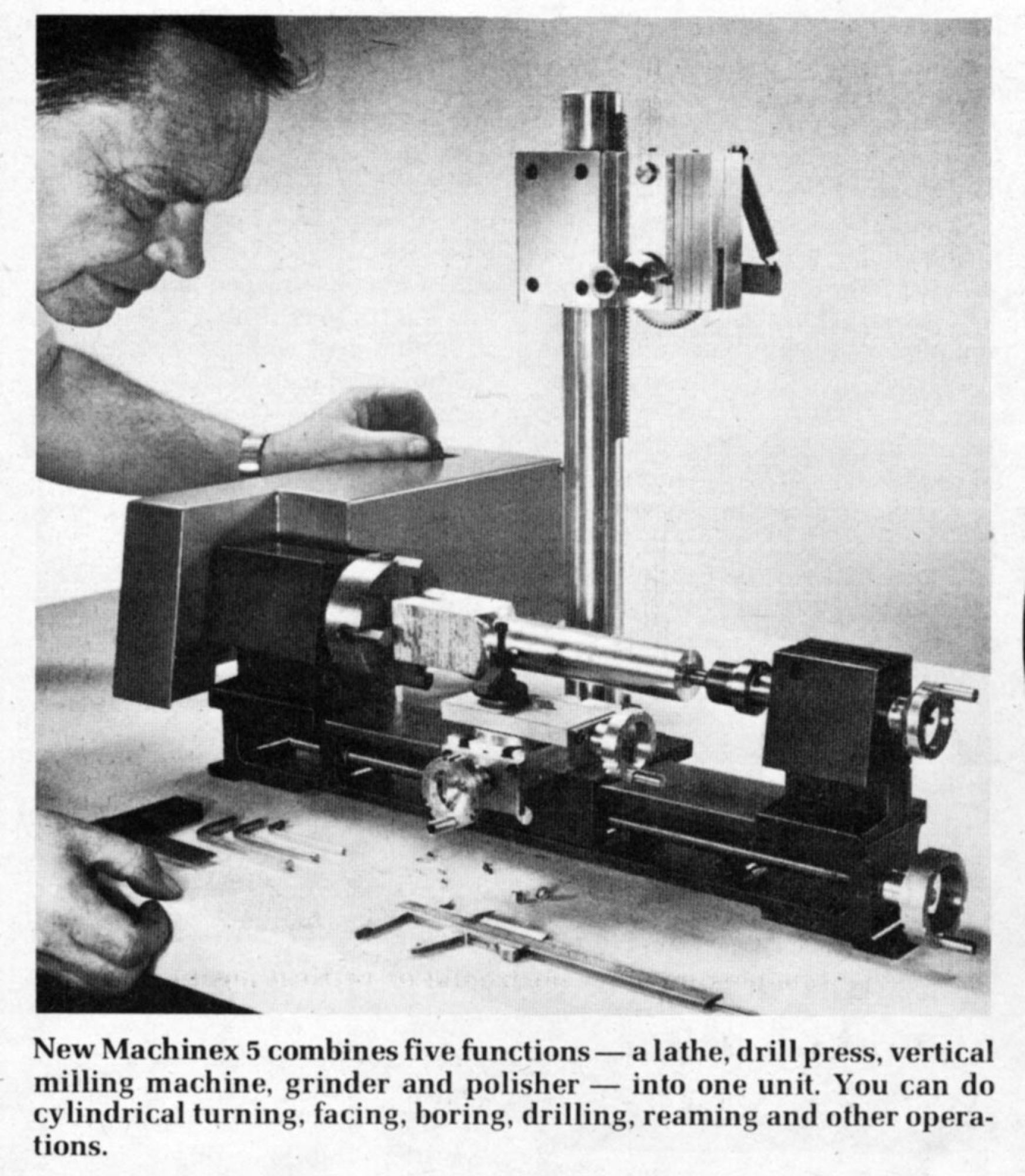 New Machinex 5 combines five functions — a lathe, drill press, vertical milling machine, grinder and polisher — into one unit. You can do cylindrical turning, facing, boring, drilling, reaming and other operations.